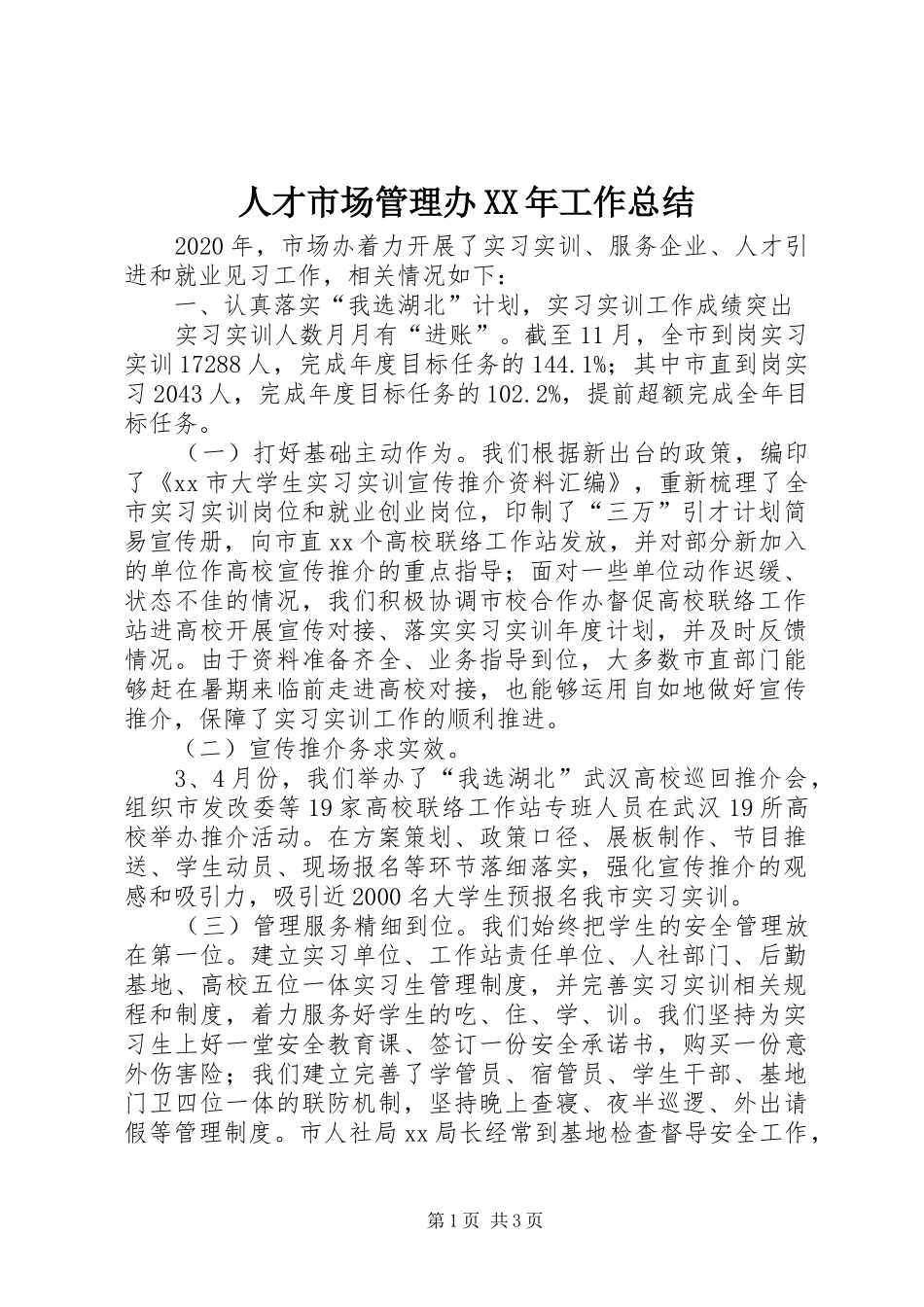 人才市场管理办XX年工作总结

2020年，市场办着力开展了实习实训、服务企业、人才引进和就业见习工作，相关情况如下：

一、认真落实“我选湖北”计划，实习实训工作成绩突出

实习实训人数月月有“进账”。截至11月，全市到岗实习实训17288人，完成年度目标任务的144.1%；其中市直到岗实习2043人，完成年度目标任务的102.2%，提前超额完成全年目标任务。

（一）打好基础主动作为。我们根据新出台的政策，编印了《xx市大学生实习实训宣传推介资料汇编》，重新梳理了全市实习实训岗位和就业创业岗位，印制了“三万”引才计划简易宣传册，向市直xx个高校联络工作站发放，并对部分新加入的单位作高校宣传推介的重点指导；面对一些单位动作迟缓、状态不佳的情况，我们积极协调市校合作办督促高校联络工作站进高校开展宣传对接、落实实习实训年度计划，并及时反馈情况。由于资料准备齐全、业务指导到位，大多数市直部门能够赶在暑期来临前走进高校对接，也能够运用自如地做好宣传推介，保障了实习实训工作的顺利推进。

（二）宣传推介务求实效。

3、4月份，我们举办了“我选湖北”武汉高校巡回推介会，组织市发改委等19家高校联络工作站专班人员在武汉19所高校举办推介活动。在方案策划、政策口径、展板制作、节目推送、学生动员、现场报名等环节落细落实，强化宣传推介的观感和吸引力，吸引近2000名大学生预报名我市实习实训。

（三）管理服务精细到位。我们始终把学生的安全管理放在第一位。建立实习单位、工作站责任单位、人社部门、后勤基地、高校五位一体实习生管理制度，并完善实习实训相关规程和制度，着力服务好学生的吃、住、学、训。我们坚持为实习生上好一堂安全教育课、签订一份安全承诺书，购买一份意外伤害险；我们建立完善了学管员、宿管员、学生干部、基地门卫四位一体的联防机制，坚持晚上查寝、夜半巡逻、外出请假等管理制度。市人社局xx局长经常到基地检查督导安全工作，

第1页 共3页